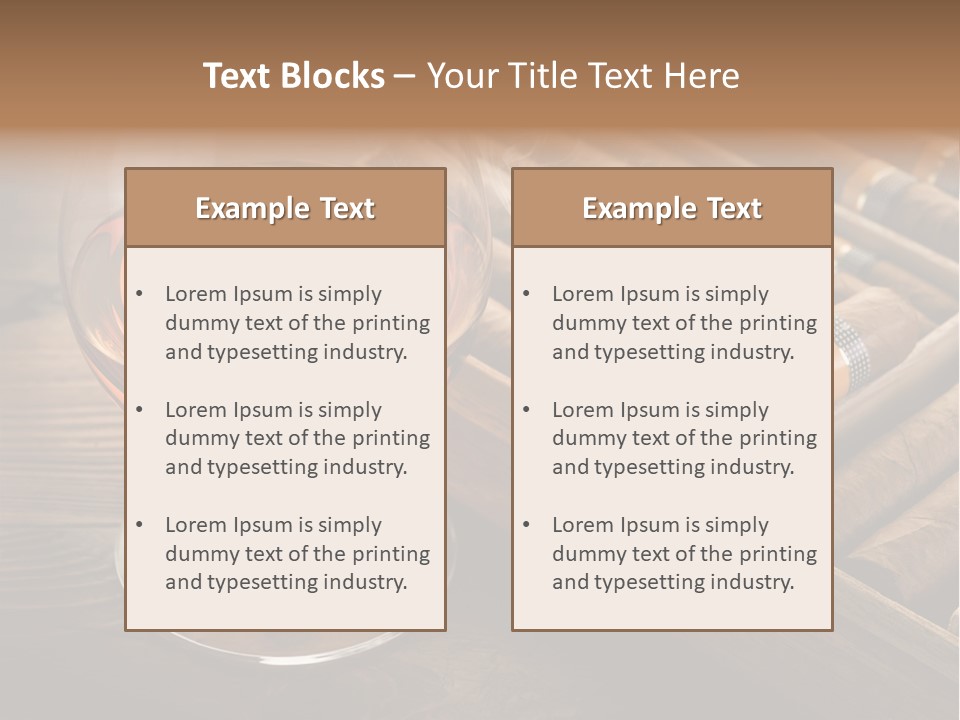 Text Blocks – Your Title Text Here

Example Text

• Lorem Ipsum is simply dummy text of the printing and typesetting industry.

• Lorem Ipsum is simply dummy text of the printing and typesetting industry.

• Lorem Ipsum is simply dummy text of the printing and typesetting industry.

Example Text

• Lorem Ipsum is simply dummy text of the printing and typesetting industry.

• Lorem Ipsum is simply dummy text of the printing and typesetting industry.

• Lorem Ipsum is simply dummy text of the printing and typesetting industry.